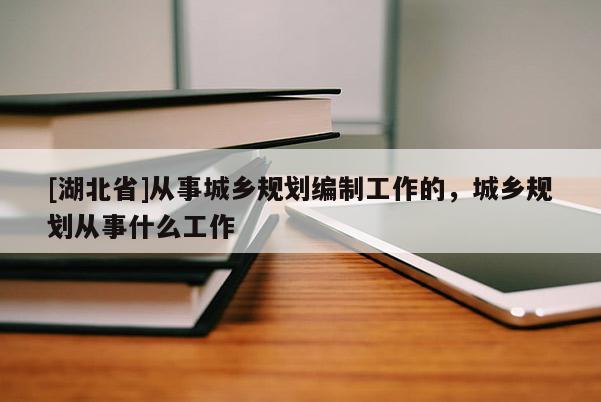 [湖北省]从事城乡规划编制工作的，城乡规划从事什么工作